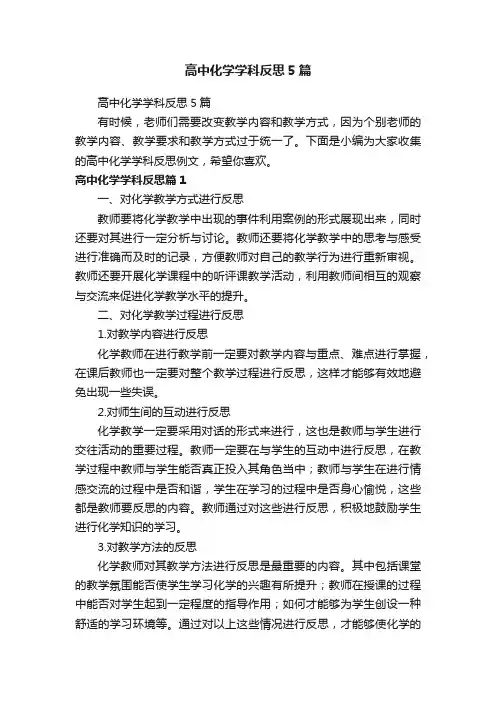 高中化学学科反思5篇

高中化学学科反思5篇

有时候，老师们需要改变教学内容和教学方式，因为个别老师的教学内容、教学要求和教学方式过于统一了。下面是小编为大家收集的高中化学学科反思例文，希望你喜欢。

高中化学学科反思篇1

一、对化学教学方式进行反思

教师要将化学教学中出现的事件利用案例的形式展现出来，同时还要对其进行一定分析与讨论。教师还要将化学教学中的思考与感受进行准确而及时的记录，方便教师对自己的教学行为进行重新审视。教师还要开展化学课程中的听评课教学活动，利用教师间相互的观察与交流来促进化学教学水平的提升。

二、对化学教学过程进行反思

1.对教学内容进行反思

化学教师在进行教学前一定要对教学内容与重点、难点进行掌握，在课后教师也一定要对整个教学过程进行反思，这样才能够有效地避免出现一些失误。

2.对师生间的互动进行反思

化学教学一定要采用对话的形式来进行，这也是教师与学生进行交往活动的重要过程。教师一定要在与学生的互动中进行反思，在教学过程中教师与学生能否真正投入其角色当中；教师与学生在进行情感交流的过程中是否和谐，学生在学习的过程中是否身心愉悦，这些都是教师要反思的内容。教师通过对这些进行反思，积极地鼓励学生进行化学知识的学习。

3.对教学方法的反思

化学教师对其教学方法进行反思是最重要的内容。其中包括课堂的教学氛围能否使学生学习化学的兴趣有所提升；教师在授课的过程中能否对学生起到一定程度的指导作用；如何才能够为学生创设一种舒适的学习环境等。通过对以上这些情况进行反思，才能够使化学的